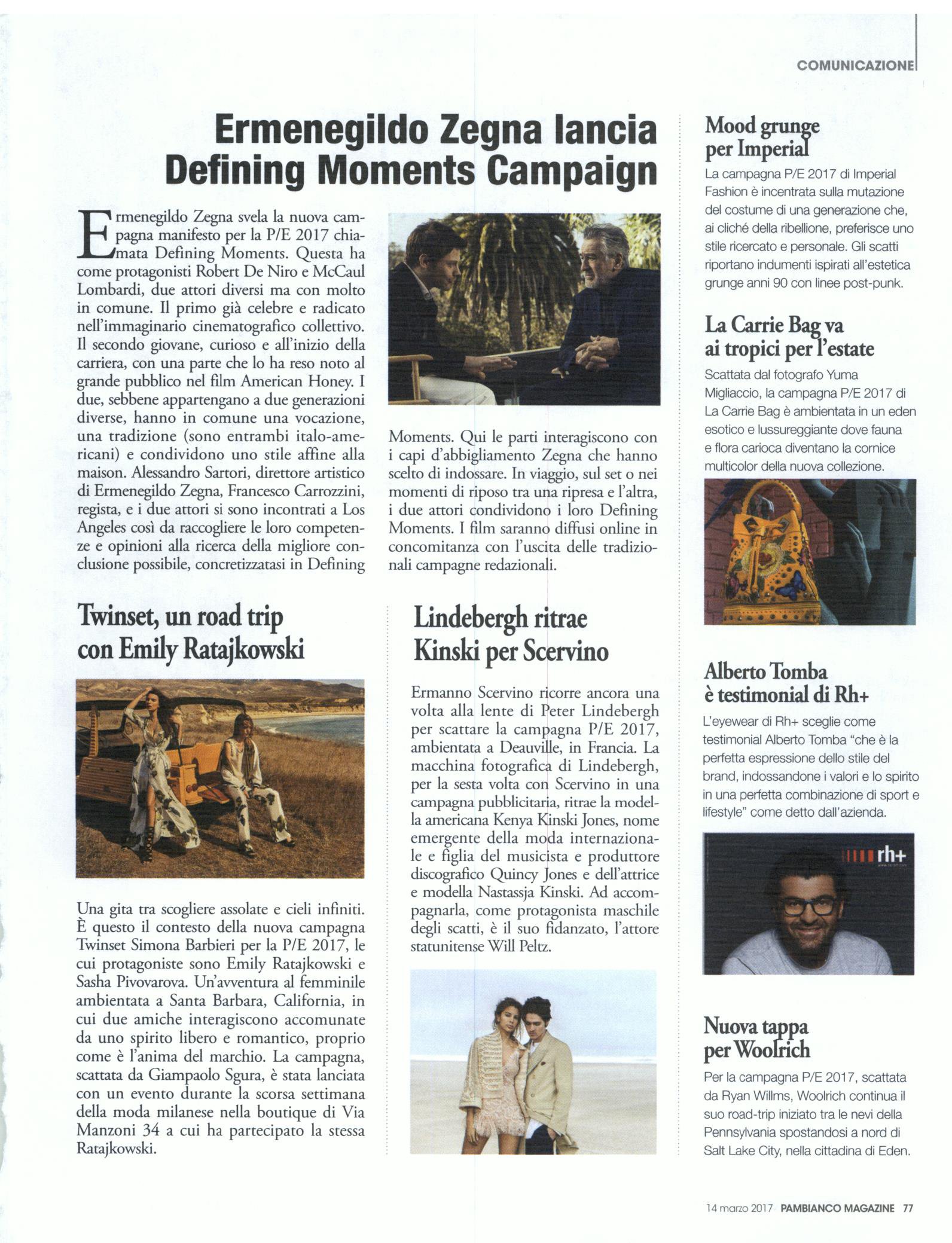 COMUNICAZIONE

Ermenegildo Zegna lancia Defining Moments Campaign

Ermenegildo Zegna svela la nuova campagna manifesto per la P/E 2017 chiamata Defining Moments. Questa ha come protagonisti Robert De Niro e McCaul Lombardi, due attori diversi ma con molto in comune. Il primo già celebre e radicato nell'immaginario cinematografico collettivo. Il secondo giovane, curioso e all'inizio della carriera, con una parte che lo ha reso noto al grande pubblico nel film American Honey. I due, sebbene appartengano a due generazioni diverse, hanno in comune una vocazione, una tradizione (sono entrambi italo-americani) e condividono uno stile affine alla maison. Alessandro Sartori, direttore artistico di Ermenegildo Zegna, Francesco Carrozzini, regista, e i due attori si sono incontrati a Los Angeles così da raccogliere le loro competenze e opinioni alla ricerca della migliore conclusione possibile, concretizzatasi in Defining Moments. Qui le parti interagiscono con i capi d'abbigliamento Zegna che hanno scelto di indossare. In viaggio, sul set o nei momenti di riposo tra una ripresa e l'altra, i due attori condividono i loro Defining Moments. I film saranno diffusi online in concomitanza con l'uscita delle tradizionali campagne redazionali.

Twinset, un road trip con Emily Ratajkowski

Una gita tra scogliere assolate e cieli infiniti. È questo il contesto della nuova campagna Twinset Simona Barbieri per la P/E 2017, le cui protagoniste sono Emily Ratajkowski e Sasha Pivovarova. Un'avventura al femminile ambientata a Santa Barbara, California, in cui due amiche interagiscono accomunate da uno spirito libero e romantico, proprio come è l'anima del marchio. La campagna, scattata da Giampaolo Sgura, è stata lanciata con un evento durante la scorsa settimana della moda milanese nella boutique di Via Manzoni 34 a cui ha partecipato la stessa Ratajkowski.

Lindebergh ritrae Kinski per Scervino

Ermanno Scervino ricorre ancora una volta alla lente di Peter Lindebergh per scattare la campagna P/E 2017, ambientata a Deauville, in Francia. La macchina fotografica di Lindebergh, per la sesta volta con Scervino in una campagna pubblicitaria, ritrae la modella americana Kenya Kinski Jones, nome emergente della moda internazionale e figlia del musicista e produttore discografico Quincy Jones e dell'attrice e modella Nastassja Kinski. Ad accompagnarla, come protagonista maschile degli scatti, è il suo fidanzato, l'attore statunitense Will Peltz.

Mood grunge per Imperial

La campagna P/E 2017 di Imperial Fashion è incentrata sulla mutazione del costume di una generazione che, ai cliché della ribellione, preferisce uno stile ricercato e personale. Gli scatti riportano indumenti ispirati all'estetica grunge anni 90 con linee post-punk.

La Carrie Bag va ai tropici per l'estate

Scattata dal fotografo Yuma Migliaccio, la campagna P/E 2017 di La Carrie Bag è ambientata in un eden esotico e lussureggiante dove fauna e flora carioca diventano la cornice multicolor della nuova collezione.

Alberto Tomba è testimonial di Rh+

L'eyewear di Rh+ sceglie come testimonial Alberto Tomba "che è la perfetta espressione dello stile del brand, indossandone i valori e lo spirito in una perfetta combinazione di sport e lifestyle" come detto dall'azienda.

rh+

Nuova tappa per Woolrich

Per la campagna P/E 2017, scattata da Ryan Willms, Woolrich continua il suo road-trip iniziato tra le nevi della Pennsylvania spostandosi a nord di Salt Lake City, nella cittadina di Eden.

14 marzo 2017 PAMBIANCO MAGAZINE 77